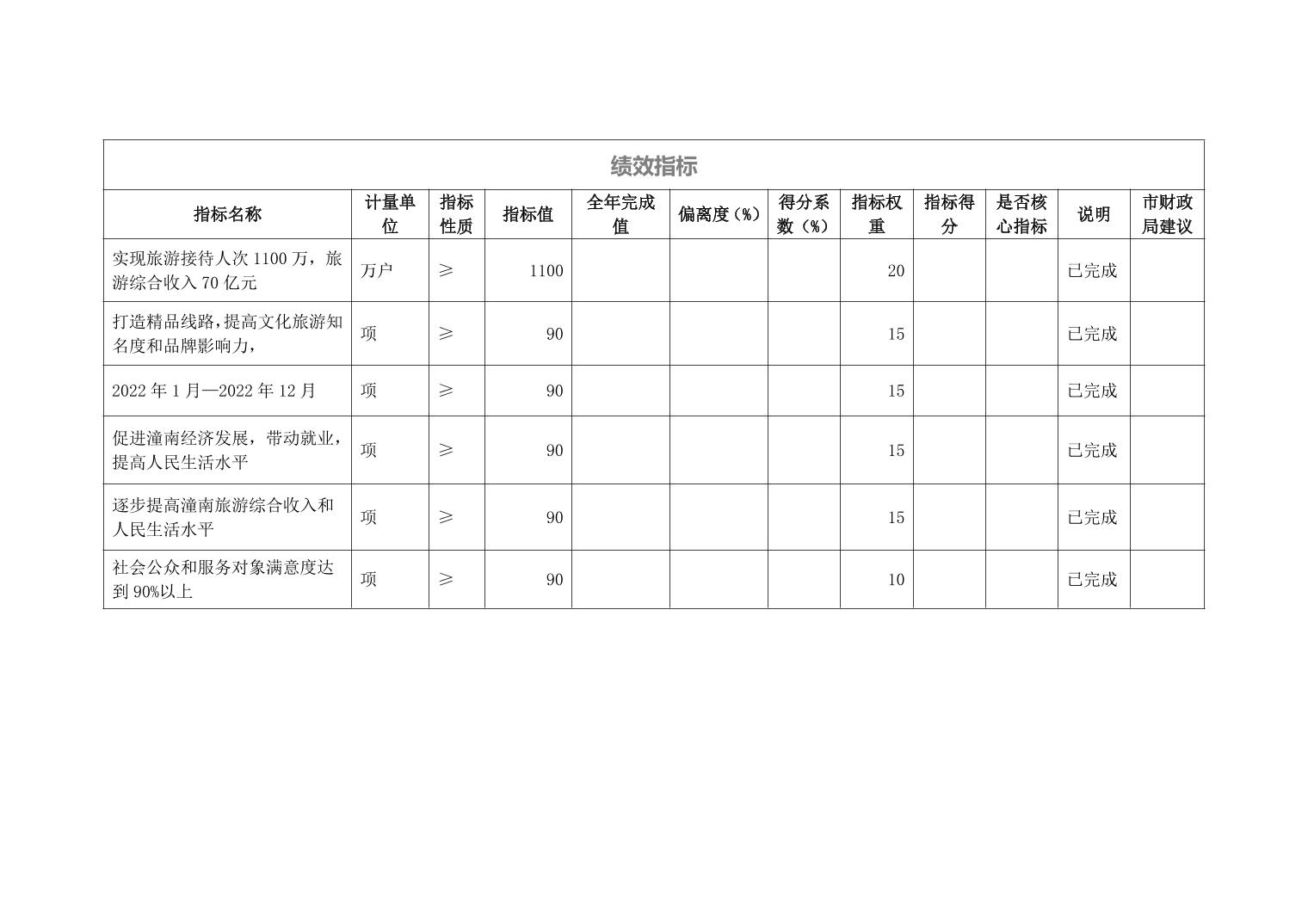 绩效指标

| 指标名称 | 计量单位 | 指标性质 | 指标值 | 全年完成值 | 偏离度（%） | 得分系数（%） | 指标权重 | 指标得分 | 是否核心指标 | 说明 | 市财政局建议 |
|---|---|---|---|---|---|---|---|---|---|---|---|
| 实现旅游接待人次 1100 万，旅游综合收入 70 亿元 | 万户 | ≥ | 1100 | | | | 20 | | | 已完成 | |
| 打造精品线路，提高文化旅游知名度和品牌影响力, | 项 | ≥ | 90 | | | | 15 | | | 已完成 | |
| 2022 年 1 月—2022 年 12 月 | 项 | ≥ | 90 | | | | 15 | | | 已完成 | |
| 促进潼南经济发展，带动就业，提高人民生活水平 | 项 | ≥ | 90 | | | | 15 | | | 已完成 | |
| 逐步提高潼南旅游综合收入和人民生活水平 | 项 | ≥ | 90 | | | | 15 | | | 已完成 | |
| 社会公众和服务对象满意度达到 90%以上 | 项 | ≥ | 90 | | | | 10 | | | 已完成 | |